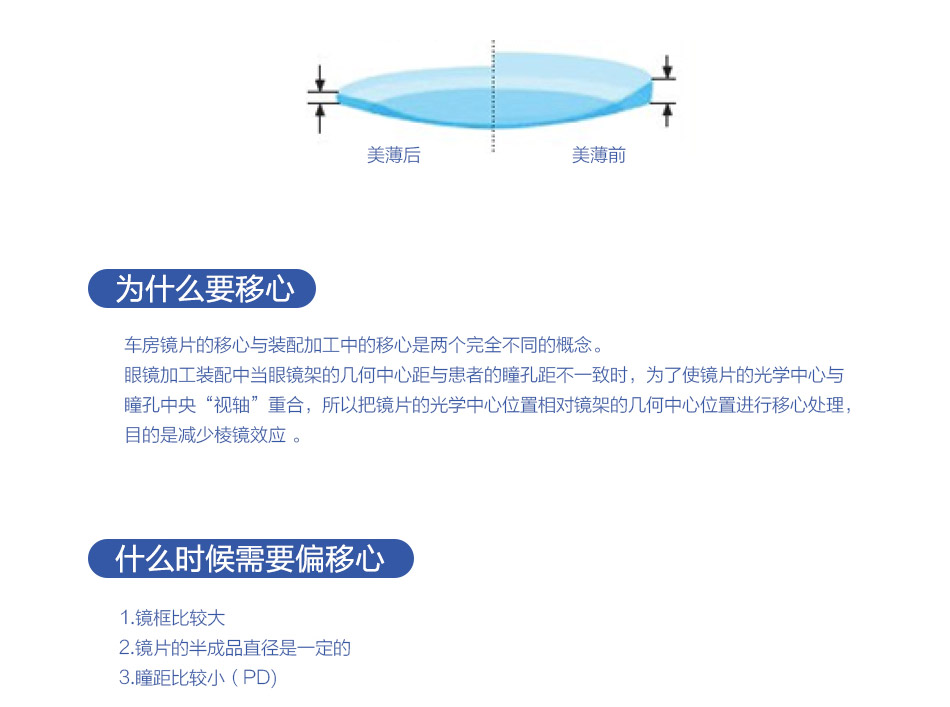 美薄后

美薄前

为什么要移心

车房镜片的移心与装配加工中的移心是两个完全不同的概念。
眼镜加工装配中当眼镜架的几何中心距与患者的瞳孔距不一致时，为了使镜片的光学中心与瞳孔中央“视轴”重合，所以把镜片的光学中心位置相对镜架的几何中心位置进行移心处理，目的是减少棱镜效应 。

什么时候需要偏移心

1.镜框比较大
2.镜片的半成品直径是一定的
3.瞳距比较小（PD)